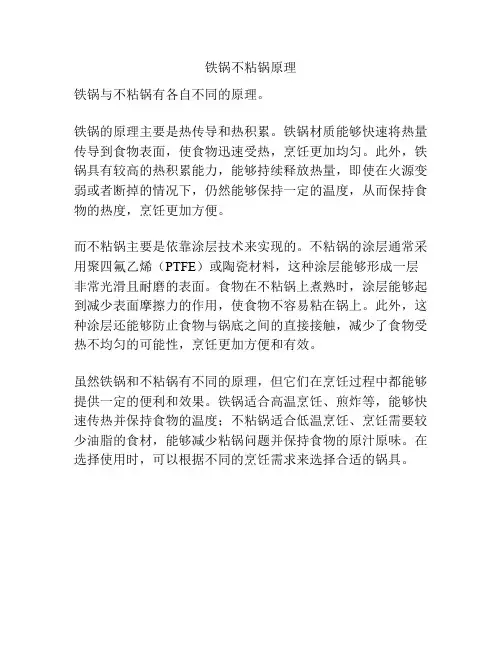 铁锅不粘锅原理

铁锅与不粘锅有各自不同的原理。

铁锅的原理主要是热传导和热积累。铁锅材质能够快速将热量传导到食物表面，使食物迅速受热，烹饪更加均匀。此外，铁锅具有较高的热积累能力，能够持续释放热量，即使在火源变弱或者断掉的情况下，仍然能够保持一定的温度，从而保持食物的热度，烹饪更加方便。

而不粘锅主要是依靠涂层技术来实现的。不粘锅的涂层通常采用聚四氟乙烯（PTFE）或陶瓷材料，这种涂层能够形成一层非常光滑且耐磨的表面。食物在不粘锅上煮熟时，涂层能够起到减少表面摩擦力的作用，使食物不容易粘在锅上。此外，这种涂层还能够防止食物与锅底之间的直接接触，减少了食物受热不均匀的可能性，烹饪更加方便和有效。

虽然铁锅和不粘锅有不同的原理，但它们在烹饪过程中都能够提供一定的便利和效果。铁锅适合高温烹饪、煎炸等，能够快速传热并保持食物的温度；不粘锅适合低温烹饪、烹饪需要较少油脂的食材，能够减少粘锅问题并保持食物的原汁原味。在选择使用时，可以根据不同的烹饪需求来选择合适的锅具。